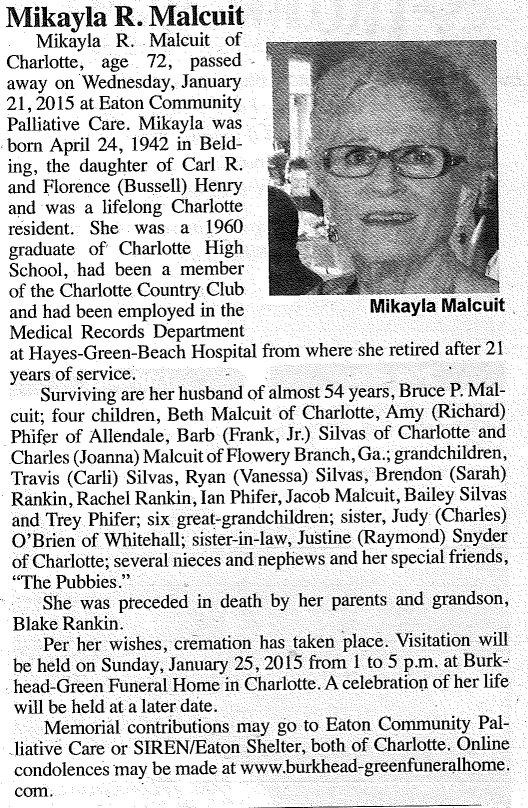 Mikayla R. Malcuit

Mikayla R. Malcuit of Charlotte, age 72, passed away on Wednesday, January 21, 2015 at Eaton Community Palliative Care. Mikayla was born April 24, 1942 in Belding, the daughter of Carl R. and Florence (Bussell) Henry and was a lifelong Charlotte resident. She was a 1960 graduate of Charlotte High School, had been a member of the Charlotte Country Club and had been employed in the Medical Records Department at Hayes-Green-Beach Hospital from where she retired after 21 years of service.

Mikayla Malcuit

Surviving are her husband of almost 54 years, Bruce P. Malcuit; four children, Beth Malcuit of Charlotte, Amy (Richard) Phifer of Allendale, Barb (Frank, Jr.) Silvas of Charlotte and Charles (Joanna) Malcuit of Flowery Branch, Ga.; grandchildren, Travis (Carli) Silvas, Ryan (Vanessa) Silvas, Brendon (Sarah) Rankin, Rachel Rankin, Ian Phifer, Jacob Malcuit, Bailey Silvas and Trey Phifer; six great-grandchildren; sister, Judy (Charles) O'Brien of Whitehall; sister-in-law, Justine (Raymond) Snyder of Charlotte; several nieces and nephews and her special friends, "The Pubbies."

She was preceded in death by her parents and grandson, Blake Rankin.

Per her wishes, cremation has taken place. Visitation will be held on Sunday, January 25, 2015 from 1 to 5 p.m. at Burkhead-Green Funeral Home in Charlotte. A celebration of her life will be held at a later date.

Memorial contributions may go to Eaton Community Palliative Care or SIREN/Eaton Shelter, both of Charlotte. Online condolences may be made at www.burkhead-greenfuneralhome.com.